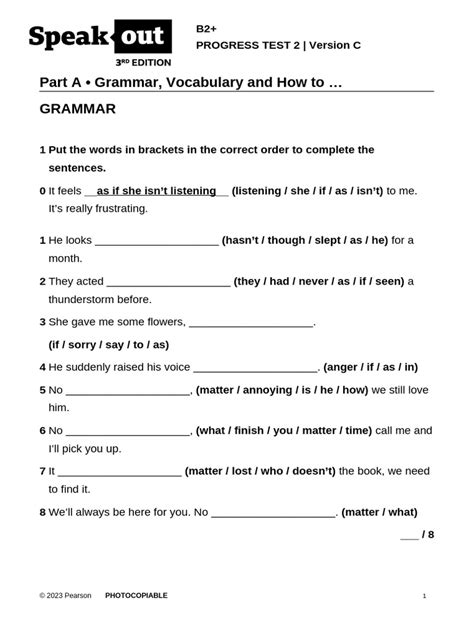 Speak out
3RD EDITION

B2+
PROGRESS TEST 2 | Version C

Part A • Grammar, Vocabulary and How to …

GRAMMAR

1 Put the words in brackets in the correct order to complete the sentences.

0 It feels __as if she isn't listening__ (listening / she / if / as / isn't) to me. It's really frustrating.

1 He looks ____________________ (hasn't / though / slept / as / he) for a month.

2 They acted ____________________ (they / had / never / as / if / seen) a thunderstorm before.

3 She gave me some flowers, ____________________.
(if / sorry / say / to / as)

4 He suddenly raised his voice ____________________. (anger / if / as / in)

5 No ____________________, (matter / annoying / is / he / how) we still love him.

6 No ____________________, (what / finish / you / matter / time) call me and I'll pick you up.

7 It ____________________ (matter / lost / who / doesn't) the book, we need to find it.

8 We'll always be here for you. No ____________________. (matter / what)

___ / 8

© 2023 Pearson PHOTOCOPIABLE 1